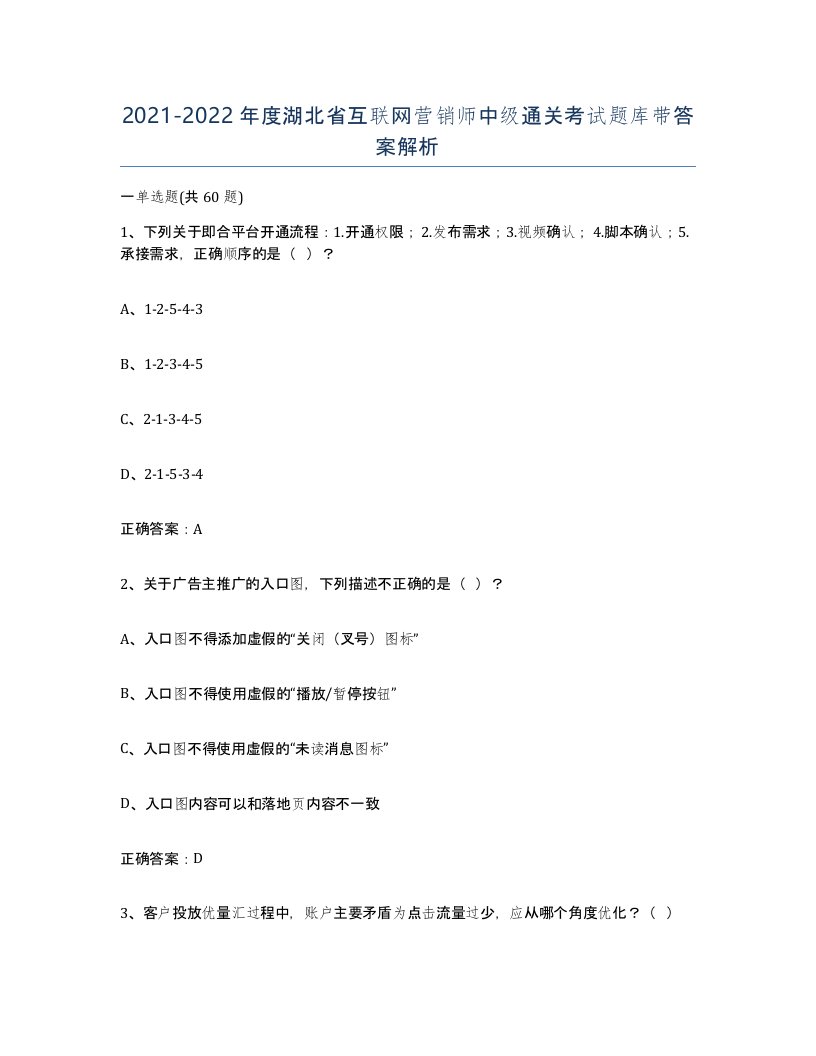 2021-2022年度湖北省互联网营销师中级通关考试题库带答案解析

一单选题(共60题)

1、下列关于即合平台开通流程：1.开通权限；2.发布需求；3.视频确认；4.脚本确认；5.承接需求，正确顺序的是（ ）？

A、1-2-5-4-3

B、1-2-3-4-5

C、2-1-3-4-5

D、2-1-5-3-4

正确答案：A

2、关于广告主推广的入口图，下列描述不正确的是（ ）？

A、入口图不得添加虚假的“关闭（叉号）图标”

B、入口图不得使用虚假的“播放/暂停按钮”

C、入口图不得使用虚假的“未读消息图标”

D、入口图内容可以和落地页内容不一致

正确答案：D

3、客户投放优量汇过程中，账户主要矛盾为点击流量过少，应从哪个角度优化？（ ）